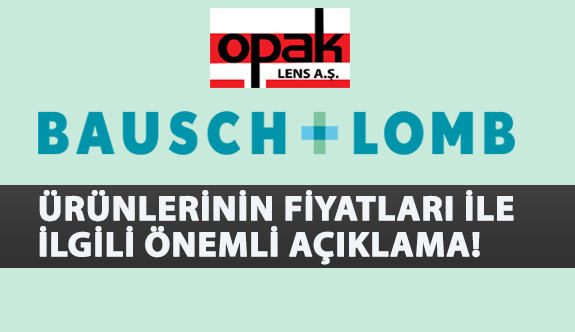 opak
LENS A.Ş.

BAUSCH + LOMB

ÜRÜNLERİNİN FİYATLARI İLE İLGİLİ ÖNEMLİ AÇIKLAMA!